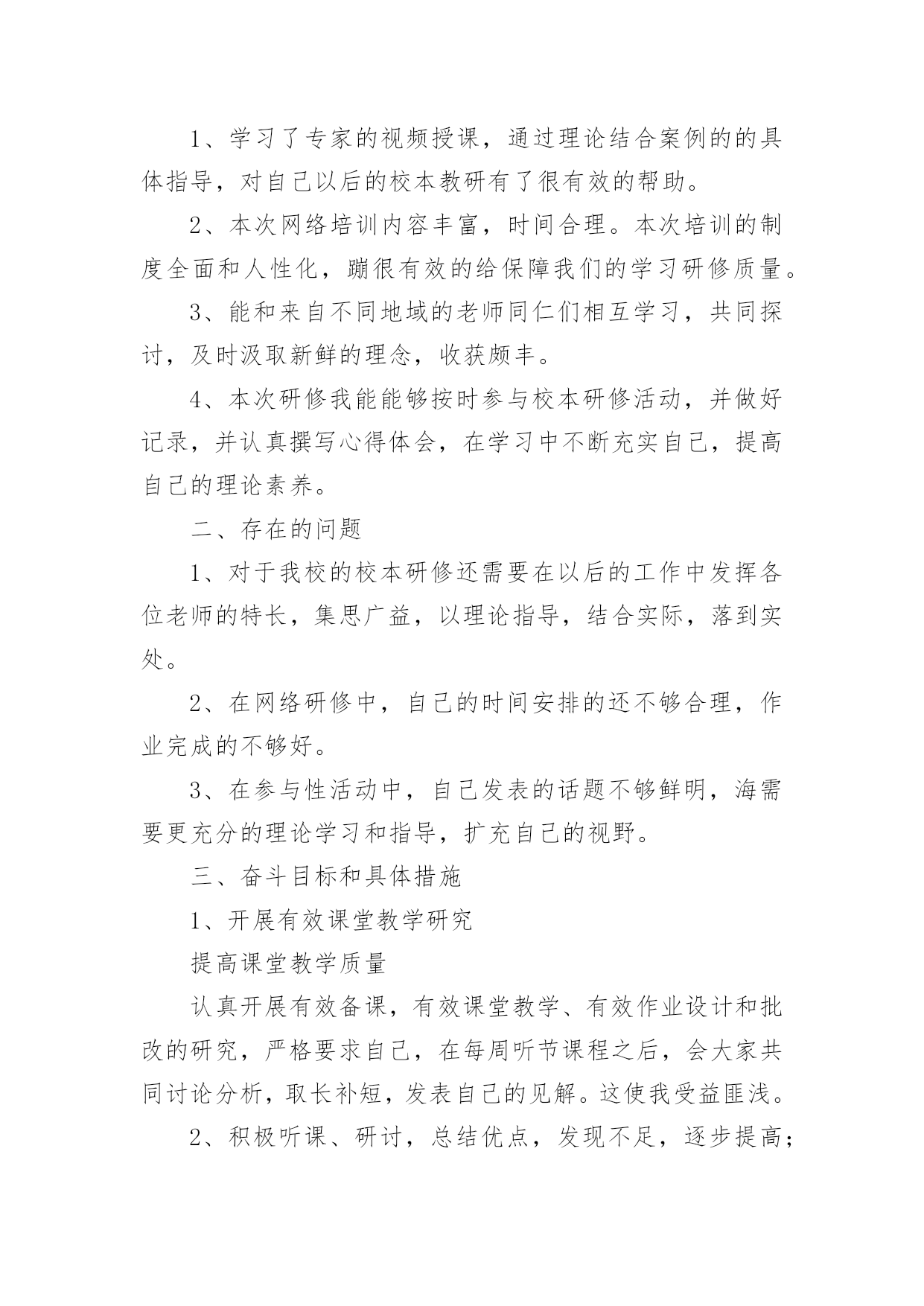 1、学习了专家的视频授课，通过理论结合案例的的具体指导，对自己以后的校本教研有了很有效的帮助。

2、本次网络培训内容丰富，时间合理。本次培训的制度全面和人性化，蹦很有效的给保障我们的学习研修质量。

3、能和来自不同地域的老师同仁们相互学习，共同探讨，及时汲取新鲜的理念，收获颇丰。

4、本次研修我能能够按时参与校本研修活动，并做好记录，并认真撰写心得体会，在学习中不断充实自己，提高自己的理论素养。

二、存在的问题

1、对于我校的校本研修还需要在以后的工作中发挥各位老师的特长，集思广益，以理论指导，结合实际，落到实处。

2、在网络研修中，自己的时间安排的还不够合理，作业完成的不够好。

3、在参与性活动中，自己发表的话题不够鲜明，海需要更充分的理论学习和指导，扩充自己的视野。

三、奋斗目标和具体措施

1、开展有效课堂教学研究

提高课堂教学质量

认真开展有效备课，有效课堂教学、有效作业设计和批改的研究，严格要求自己，在每周听节课程之后，会大家共同讨论分析，取长补短，发表自己的见解。这使我受益匪浅。

2、积极听课、研讨，总结优点，发现不足，逐步提高；